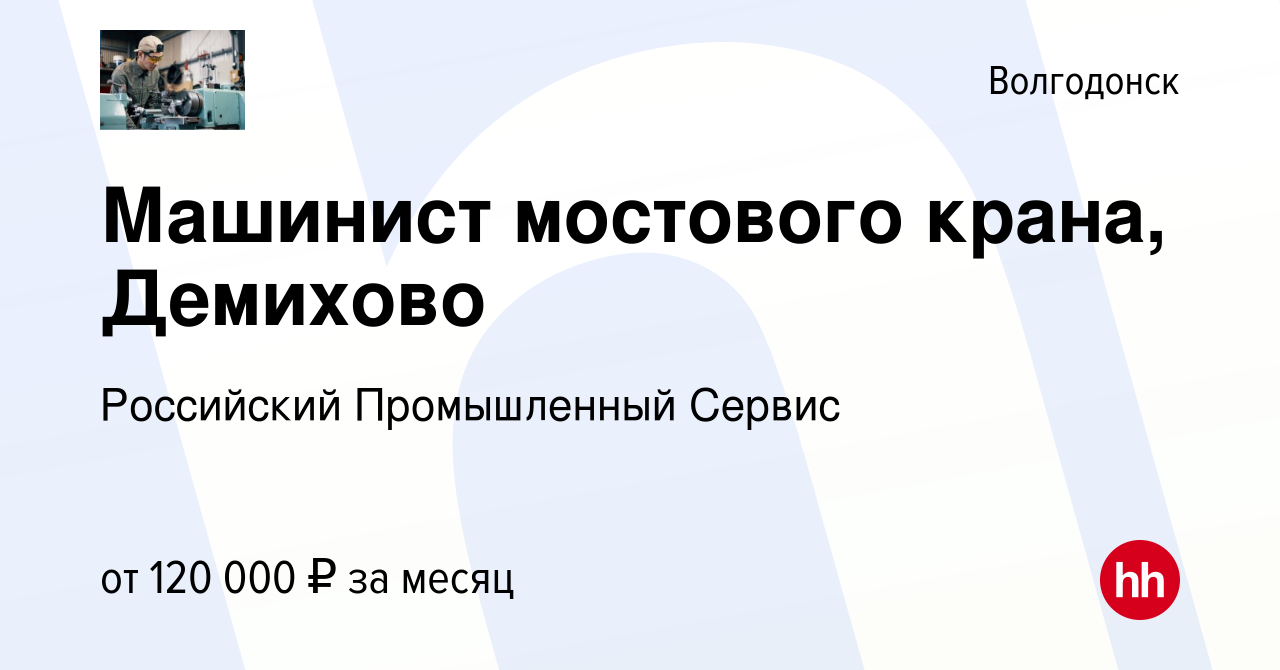 Волгодонск

Машинист мостового крана, Демихово

Российский Промышленный Сервис

от 120 000 ₽ за месяц

hh